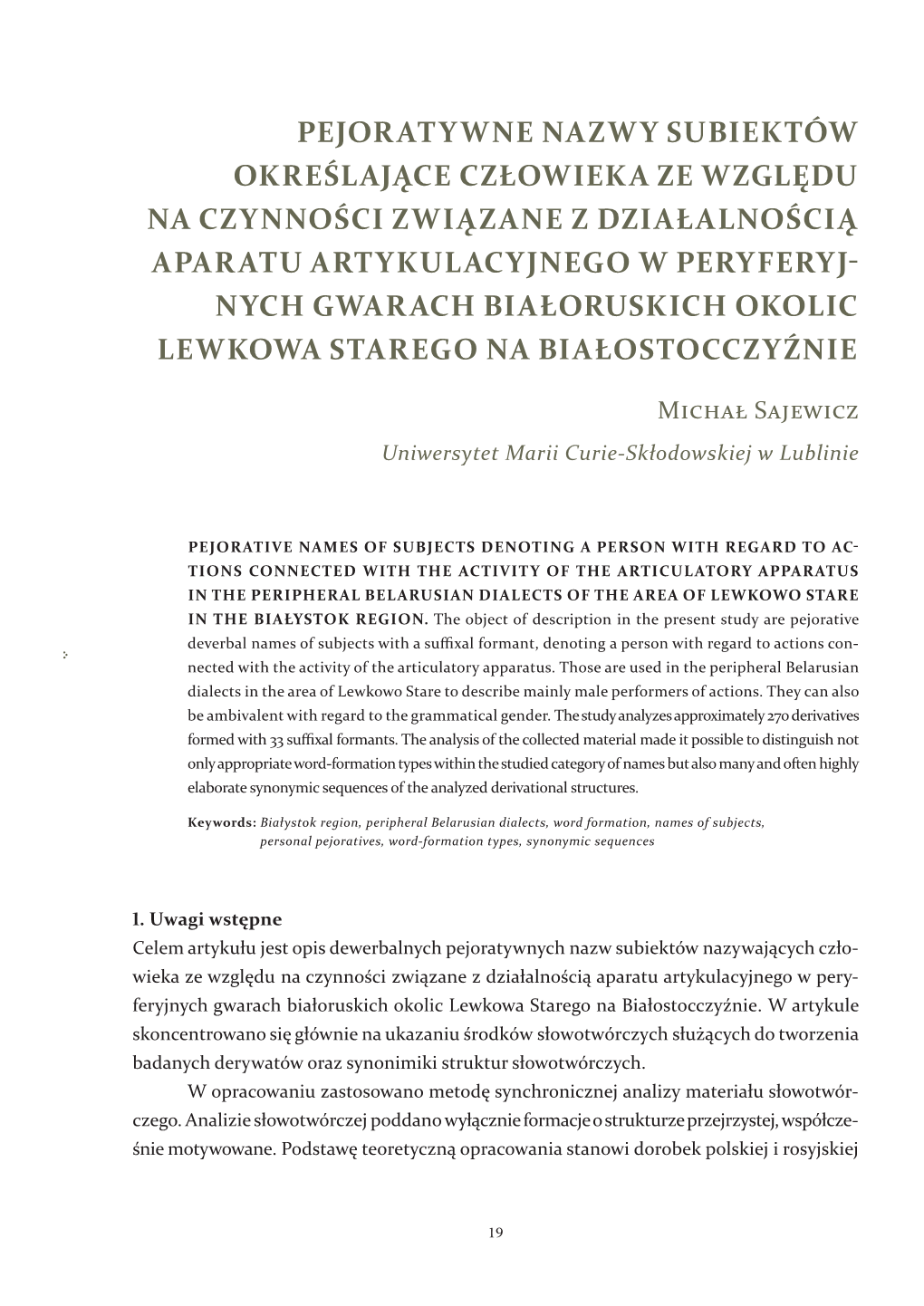 PEJORATYWNE NAZWY SUBIEKTÓW OKREŚLAJĄCE CZŁOWIEKA ZE WZGLĘDU NA CZYNNOŚCI ZWIĄZANE Z DZIAŁALNOŚCIĄ APARATU ARTYKULACYJNEGO W PERYFERYJNYCH GWARACH BIAŁORUSKICH OKOLIC LEWKOWA STAREGO NA BIAŁOSTOCCZYŹNIE

Michał Sajewicz

Uniwersytet Marii Curie-Skłodowskiej w Lublinie

PEJORATIVE NAMES OF SUBJECTS DENOTING A PERSON WITH REGARD TO ACTIONS CONNECTED WITH THE ACTIVITY OF THE ARTICULATORY APPARATUS IN THE PERIPHERAL BELARUSIAN DIALECTS OF THE AREA OF LEWKOWO STARE IN THE BIAŁYSTOK REGION. The object of description in the present study are pejorative deverbal names of subjects with a suffixal formant, denoting a person with regard to actions connected with the activity of the articulatory apparatus. Those are used in the peripheral Belarusian dialects in the area of Lewkowo Stare to describe mainly male performers of actions. They can also be ambivalent with regard to the grammatical gender. The study analyzes approximately 270 derivatives formed with 33 suffixal formants. The analysis of the collected material made it possible to distinguish not only appropriate word-formation types within the studied category of names but also many and often highly elaborate synonymic sequences of the analyzed derivational structures.

Keywords: Białystok region, peripheral Belarusian dialects, word formation, names of subjects, personal pejoratives, word-formation types, synonymic sequences

1. Uwagi wstępne

Celem artykułu jest opis dewerbalnych pejoratywnych nazw subiektów nazywających człowieka ze względu na czynności związane z działalnością aparatu artykulacyjnego w peryferyjnych gwarach białoruskich okolic Lewkowa Starego na Białostocczyźnie. W artykule skoncentrowano się głównie na ukazaniu środków słowotwórczych służących do tworzenia badanych derywatów oraz synonimiki struktur słowotwórczych.

W opracowaniu zastosowano metodę synchronicznej analizy materiału słowotwórczego. Analizie słowotwórczej poddano wyłącznie formacje o strukturze przejrzystej, współcześnie motywowane. Podstawę teoretyczną opracowania stanowi dorobek polskiej i rosyjskiej

19